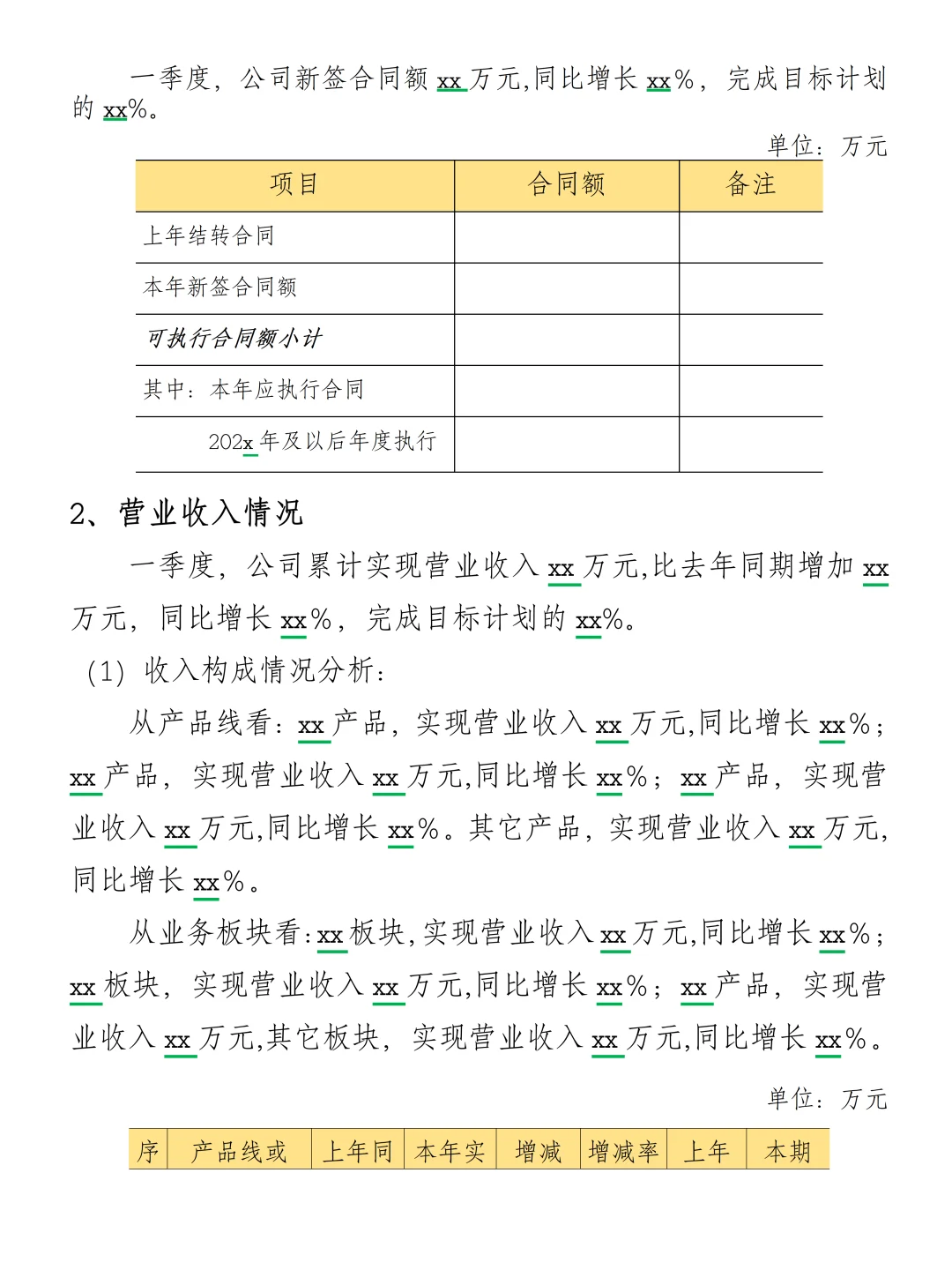 一季度，公司新签合同额 xx 万元,同比增长 xx%，完成目标计划的 xx%。

单位：万元

| 项目 | 合同额 | 备注 |
|---|---|---|
| 上年结转合同 | | |
| 本年新签合同额 | | |
| 可执行合同额小计 | | |
| 其中：本年应执行合同 | | |
| 202x 年及以后年度执行 | | |

2、营业收入情况

一季度，公司累计实现营业收入 xx 万元,比去年同期增加 xx 万元，同比增长 xx%，完成目标计划的 xx%。

（1）收入构成情况分析：

从产品线看：xx 产品，实现营业收入 xx 万元,同比增长 xx%；xx 产品，实现营业收入 xx 万元,同比增长 xx%；xx 产品，实现营业收入 xx 万元,同比增长 xx%。其它产品，实现营业收入 xx 万元,同比增长 xx%。

从业务板块看：xx 板块,实现营业收入 xx 万元,同比增长 xx%；xx 板块，实现营业收入 xx 万元,同比增长 xx%；xx 产品，实现营业收入 xx 万元,其它板块，实现营业收入 xx 万元,同比增长 xx%。

单位：万元

| 序 | 产品线或 | 上年同 | 本年实 | 增减 | 增减率 | 上年 | 本期 |
|---|---|---|---|---|---|---|---|